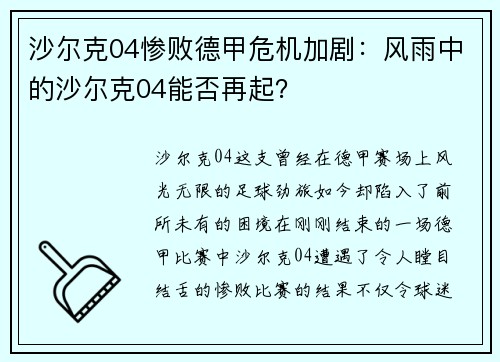 沙尔克04惨败德甲危机加剧：风雨中的沙尔克04能否再起?

沙尔克04这支曾经在德甲赛场上风光无限的足球劲旅如今却陷入了前所未有的困境在刚刚结束的一场德甲比赛中沙尔克04遭遇了令人瞠目结舌的惨败比赛的结果不仅令球迷